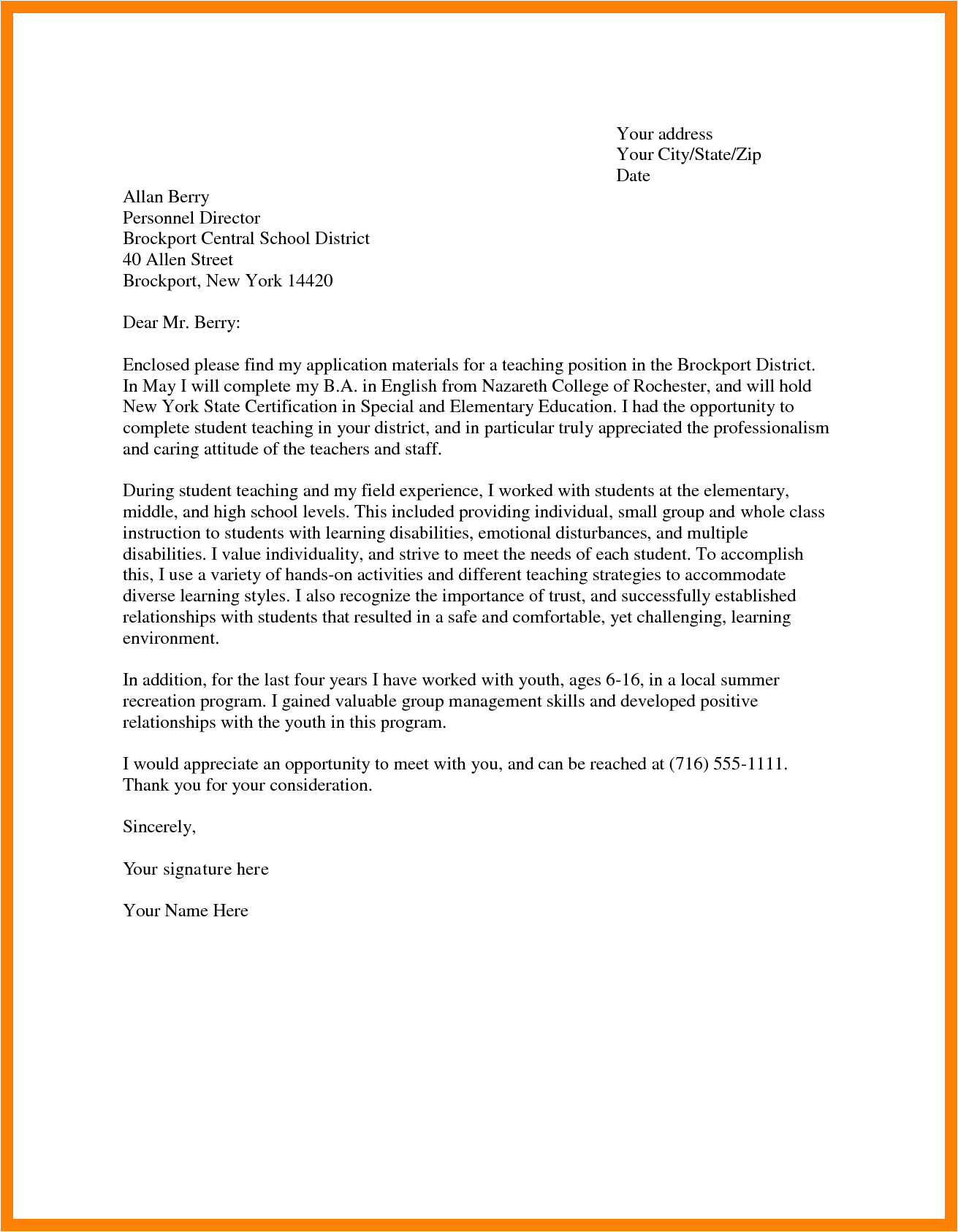 Your address
Your City/State/Zip
Date

Allan Berry
Personnel Director
Brockport Central School District
40 Allen Street
Brockport, New York 14420

Dear Mr. Berry:

Enclosed please find my application materials for a teaching position in the Brockport District. In May I will complete my B.A. in English from Nazareth College of Rochester, and will hold New York State Certification in Special and Elementary Education. I had the opportunity to complete student teaching in your district, and in particular truly appreciated the professionalism and caring attitude of the teachers and staff.

During student teaching and my field experience, I worked with students at the elementary, middle, and high school levels. This included providing individual, small group and whole class instruction to students with learning disabilities, emotional disturbances, and multiple disabilities. I value individuality, and strive to meet the needs of each student. To accomplish this, I use a variety of hands-on activities and different teaching strategies to accommodate diverse learning styles. I also recognize the importance of trust, and successfully established relationships with students that resulted in a safe and comfortable, yet challenging, learning environment.

In addition, for the last four years I have worked with youth, ages 6-16, in a local summer recreation program. I gained valuable group management skills and developed positive relationships with the youth in this program.

I would appreciate an opportunity to meet with you, and can be reached at (716) 555-1111. Thank you for your consideration.

Sincerely,

Your signature here

Your Name Here